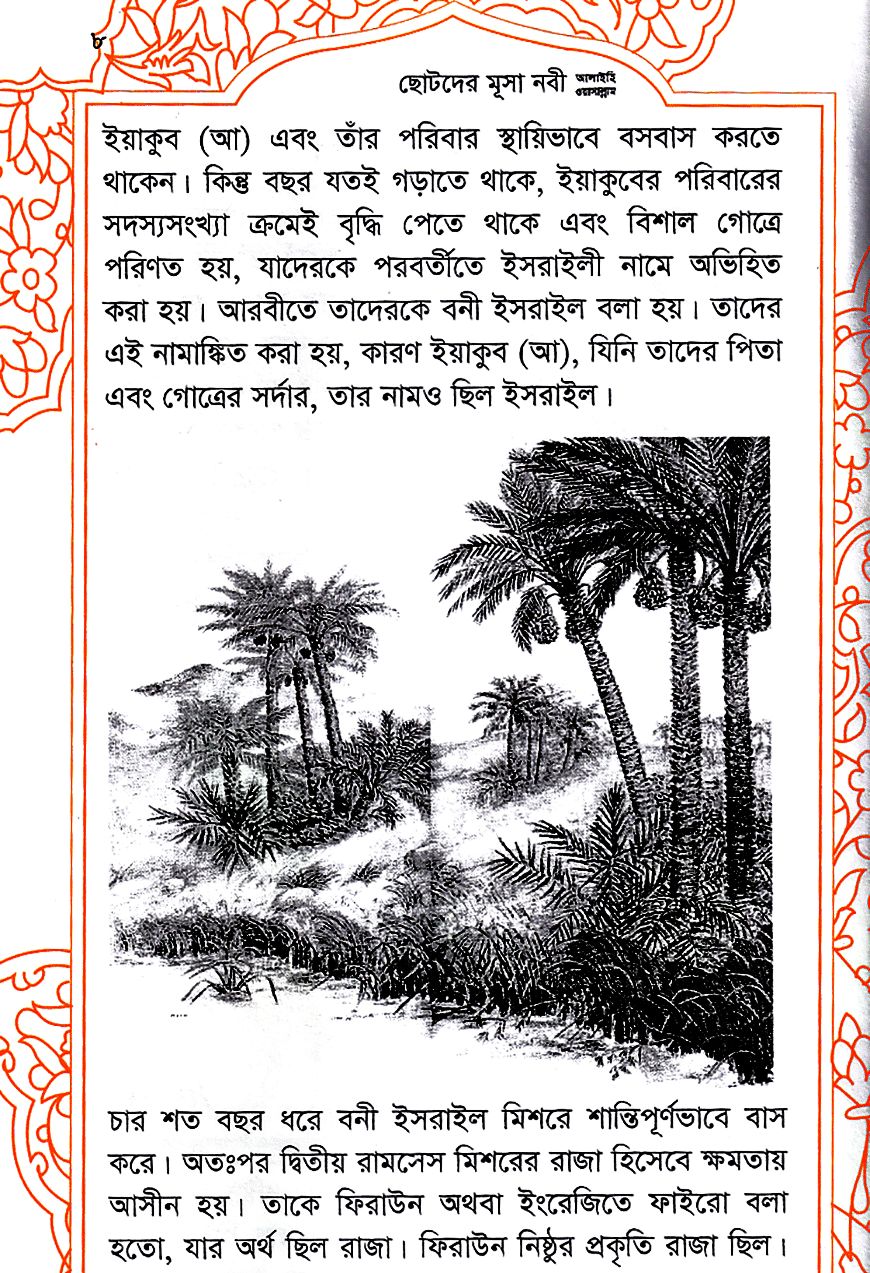 ৮

ছোটদের মূসা নবী আলাইহি ওয়াসাল্লাম

ইয়াকুব (আ) এবং তাঁর পরিবার স্থায়িভাবে বসবাস করতে থাকেন। কিন্তু বছর যতই গড়াতে থাকে, ইয়াকুবের পরিবারের সদস্যসংখ্যা ক্রমেই বৃদ্ধি পেতে থাকে এবং বিশাল গোত্রে পরিণত হয়, যাদেরকে পরবর্তীতে ইসরাইলী নামে অভিহিত করা হয়। আরবীতে তাদেরকে বনী ইসরাইল বলা হয়। তাদের এই নামাঙ্কিত করা হয়, কারণ ইয়াকুব (আ), যিনি তাদের পিতা এবং গোত্রের সর্দার, তার নামও ছিল ইসরাইল।

চার শত বছর ধরে বনী ইসরাইল মিশরে শান্তিপূর্ণভাবে বাস করে। অতঃপর দ্বিতীয় রামসেস মিশরের রাজা হিসেবে ক্ষমতায় আসীন হয়। তাকে ফিরাউন অথবা ইংরেজিতে ফাইরো বলা হতো, যার অর্থ ছিল রাজা। ফিরাউন নিষ্ঠুর প্রকৃতি রাজা ছিল।